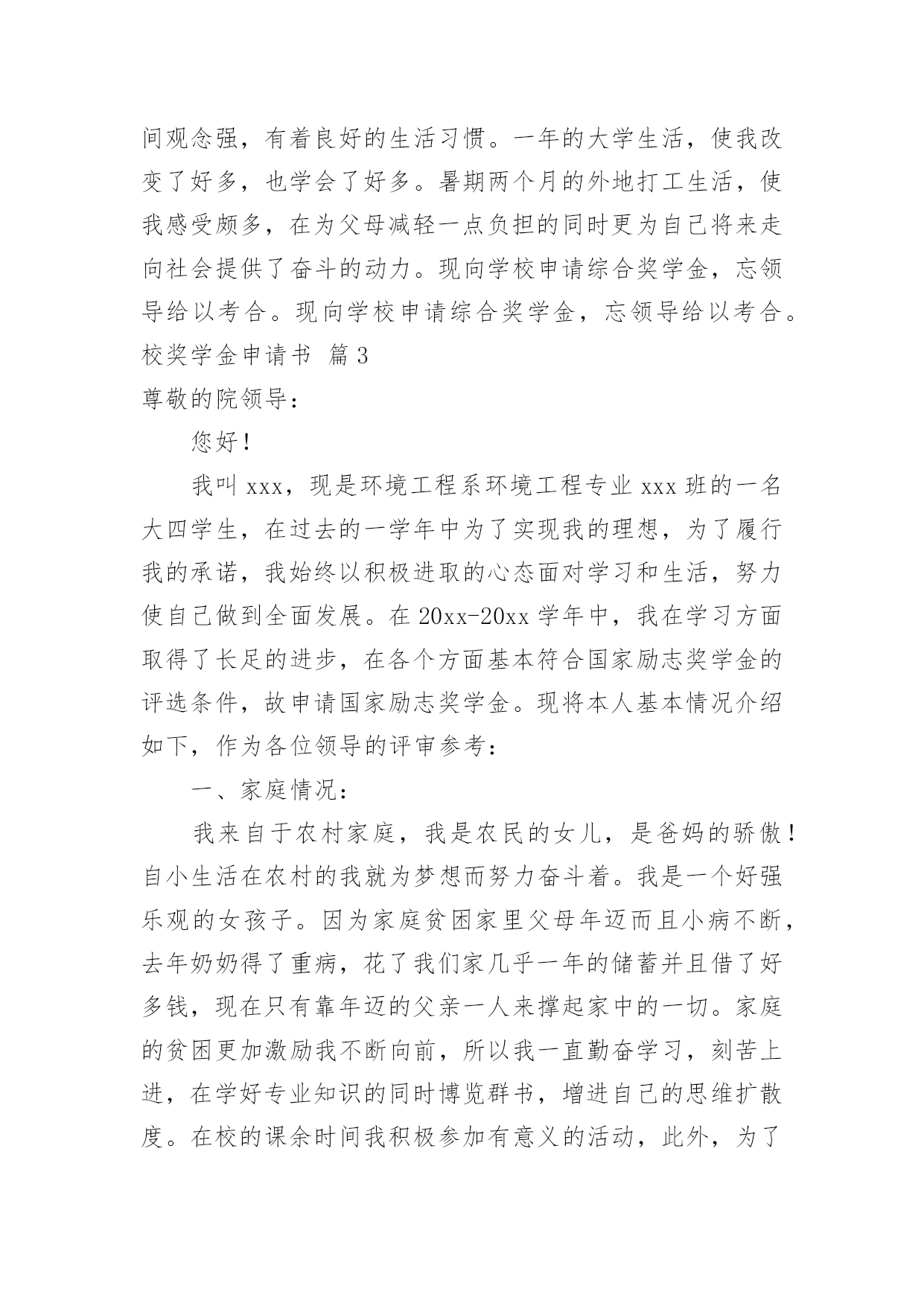 间观念强，有着良好的生活习惯。一年的大学生活，使我改变了好多，也学会了好多。暑期两个月的外地打工生活，使我感受颇多，在为父母减轻一点负担的同时更为自己将来走向社会提供了奋斗的动力。现向学校申请综合奖学金，忘领导给以考合。现向学校申请综合奖学金，忘领导给以考合。

校奖学金申请书 篇3

尊敬的院领导：

您好！

我叫xxx，现是环境工程系环境工程专业xxx班的一名大四学生，在过去的一学年中为了实现我的理想，为了履行我的承诺，我始终以积极进取的心态面对学习和生活，努力使自己做到全面发展。在20xx-20xx学年中，我在学习方面取得了长足的进步，在各个方面基本符合国家励志奖学金的评选条件，故申请国家励志奖学金。现将本人基本情况介绍如下，作为各位领导的评审参考：

一、家庭情况：

我来自于农村家庭，我是农民的女儿，是爸妈的骄傲！自小生活在农村的我就为梦想而努力奋斗着。我是一个好强乐观的女孩子。因为家庭贫困家里父母年迈而且小病不断，去年奶奶得了重病，花了我们家几乎一年的储蓄并且借了好多钱，现在只有靠年迈的父亲一人来撑起家中的一切。家庭的贫困更加激励我不断向前，所以我一直勤奋学习，刻苦上进，在学好专业知识的同时博览群书，增进自己的思维扩散度。在校的课余时间我积极参加有意义的活动，此外，为了